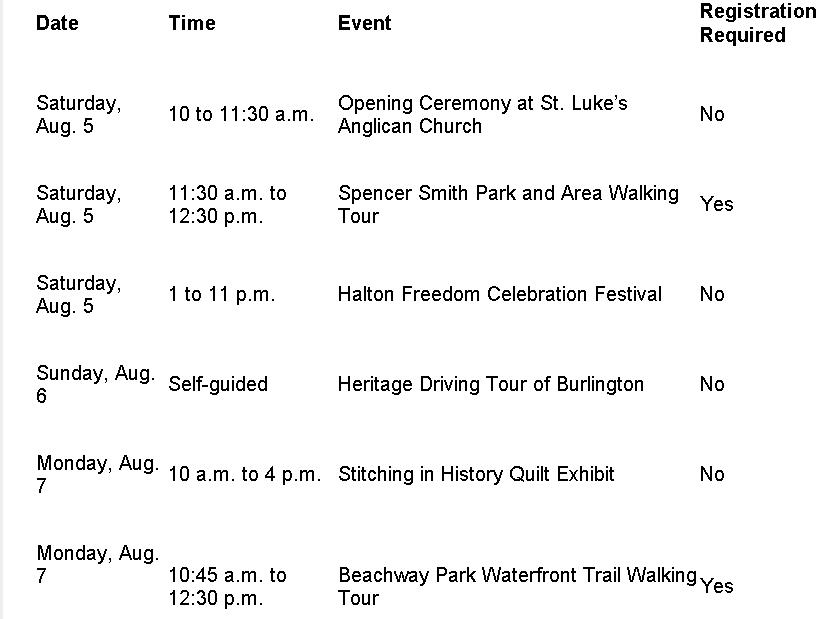 | Date | Time | Event | Registration Required |
|---|---|---|---|
| Saturday, Aug. 5 | 10 to 11:30 a.m. | Opening Ceremony at St. Luke's Anglican Church | No |
| Saturday, Aug. 5 | 11:30 a.m. to 12:30 p.m. | Spencer Smith Park and Area Walking Tour | Yes |
| Saturday, Aug. 5 | 1 to 11 p.m. | Halton Freedom Celebration Festival | No |
| Sunday, Aug. 6 | Self-guided | Heritage Driving Tour of Burlington | No |
| Monday, Aug. 7 | 10 a.m. to 4 p.m. | Stitching in History Quilt Exhibit | No |
| Monday, Aug. 7 | 10:45 a.m. to 12:30 p.m. | Beachway Park Waterfront Trail Walking Tour | Yes |